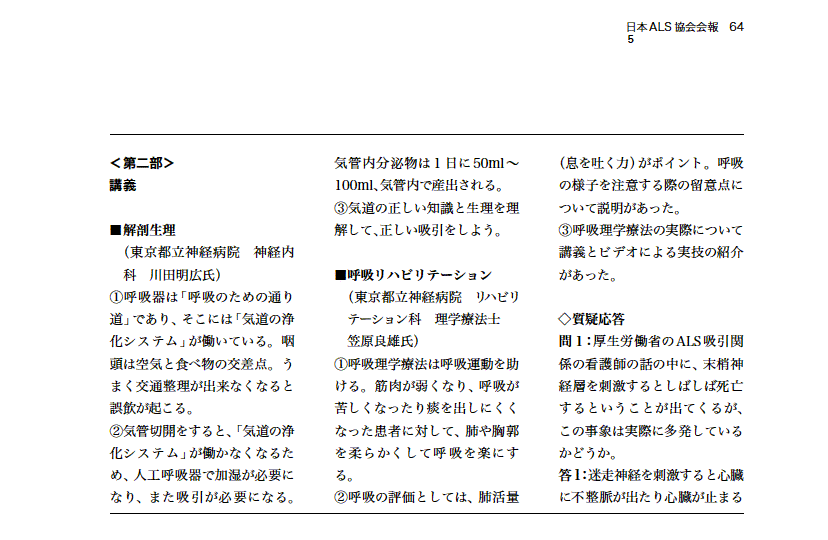 日本ALS協会会報　64
5

＜第二部＞
講義

■解剖生理
（東京都立神経病院　神経内科　川田明広氏）
①呼吸器は「呼吸のための通り道」であり、そこには「気道の浄化システム」が働いている。咽頭は空気と食べ物の交差点。うまく交通整理が出来なくなると誤飲が起こる。
②気管切開をすると、「気道の浄化システム」が働かなくなるため、人工呼吸器で加湿が必要になり、また吸引が必要になる。気管内分泌物は１日に50ml～100ml、気管内で産出される。
③気道の正しい知識と生理を理解して、正しい吸引をしよう。

■呼吸リハビリテーション
（東京都立神経病院　リハビリテーション科　理学療法士　笠原良雄氏）
①呼吸理学療法は呼吸運動を助ける。筋肉が弱くなり、呼吸が苦しくなったり痰を出しにくくなった患者に対して、肺や胸郭を柔らかくして呼吸を楽にする。
②呼吸の評価としては、肺活量（息を吐く力）がポイント。呼吸の様子を注意する際の留意点について説明があった。
③呼吸理学療法の実際について講義とビデオによる実技の紹介があった。

◇質疑応答
問１：厚生労働省のALS吸引関係の看護師の話の中に、末梢神経層を刺激するとしばしば死亡するということが出てくるが、この事象は実際に多発しているかどうか。
答１：迷走神経を刺激すると心臓に不整脈が出たり心臓が止まる